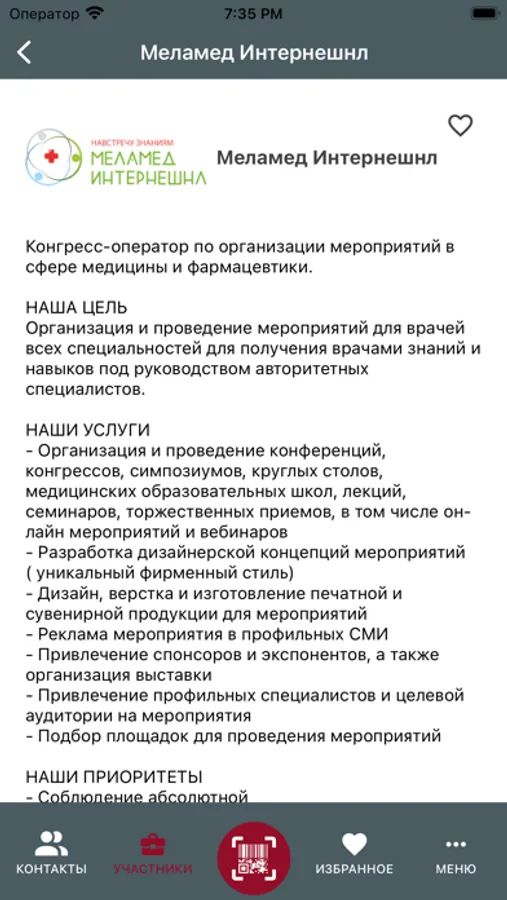 Оператор 7:35 PM

Меламед Интернешнл

НАВСТРЕЧУ ЗНАНИЯМ
МЕЛАМЕД
ИНТЕРНЕШНЛ

Меламед Интернешнл

Конгресс-оператор по организации мероприятий в сфере медицины и фармацевтики.

НАША ЦЕЛЬ
Организация и проведение мероприятий для врачей всех специальностей для получения врачами знаний и навыков под руководством авторитетных специалистов.

НАШИ УСЛУГИ
- Организация и проведение конференций, конгрессов, симпозиумов, круглых столов, медицинских образовательных школ, лекций, семинаров, торжественных приемов, в том числе онлайн мероприятий и вебинаров
- Разработка дизайнерской концепций мероприятий ( уникальный фирменный стиль)
- Дизайн, верстка и изготовление печатной и сувенирной продукции для мероприятий
- Реклама мероприятия в профильных СМИ
- Привлечение спонсоров и экспонентов, а также организация выставки
- Привлечение профильных специалистов и целевой аудитории на мероприятия
- Подбор площадок для проведения мероприятий

НАШИ ПРИОРИТЕТЫ
- Соблюдение абсолютной

КОНТАКТЫ УЧАСТНИКИ ИЗБРАННОЕ МЕНЮ